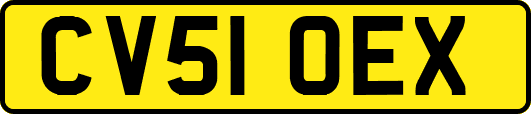 CV51 OEX